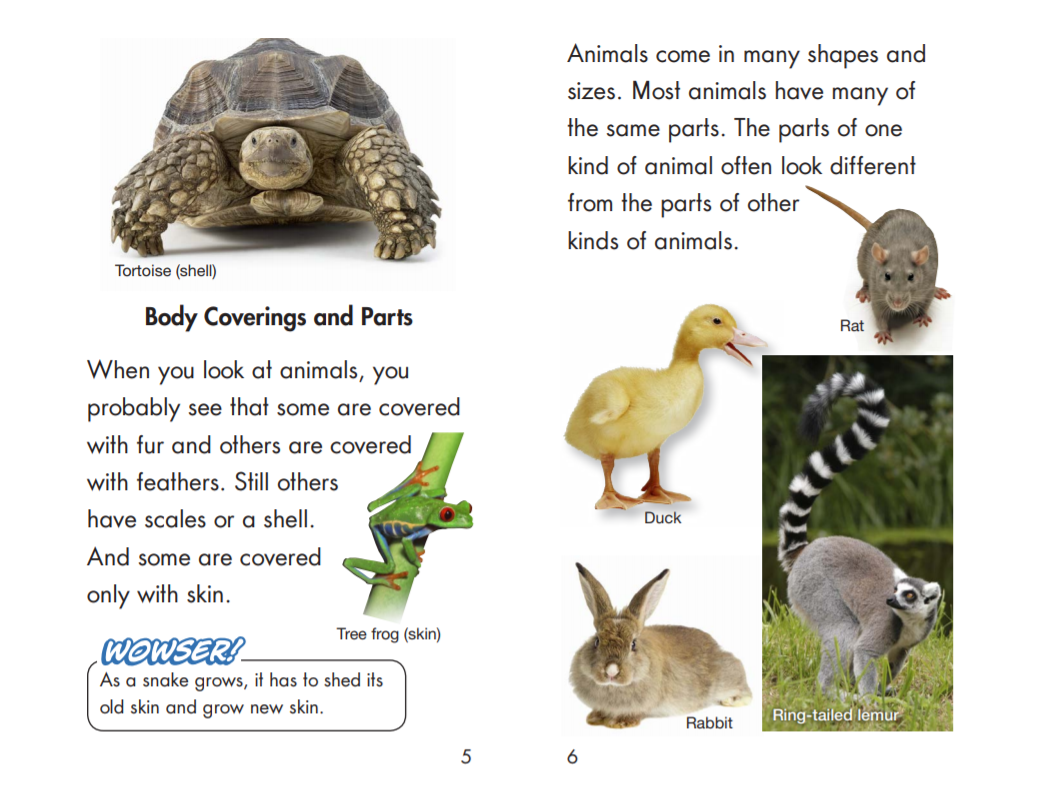 Tortoise (shell)

Body Coverings and Parts

When you look at animals, you probably see that some are covered with fur and others are covered with feathers. Still others have scales or a shell. And some are covered only with skin.

Tree frog (skin)

WOWSER!

As a snake grows, it has to shed its old skin and grow new skin.

5

Animals come in many shapes and sizes. Most animals have many of the same parts. The parts of one kind of animal often look different from the parts of other kinds of animals.

Rat

Duck

Rabbit

Ring-tailed lemur

6